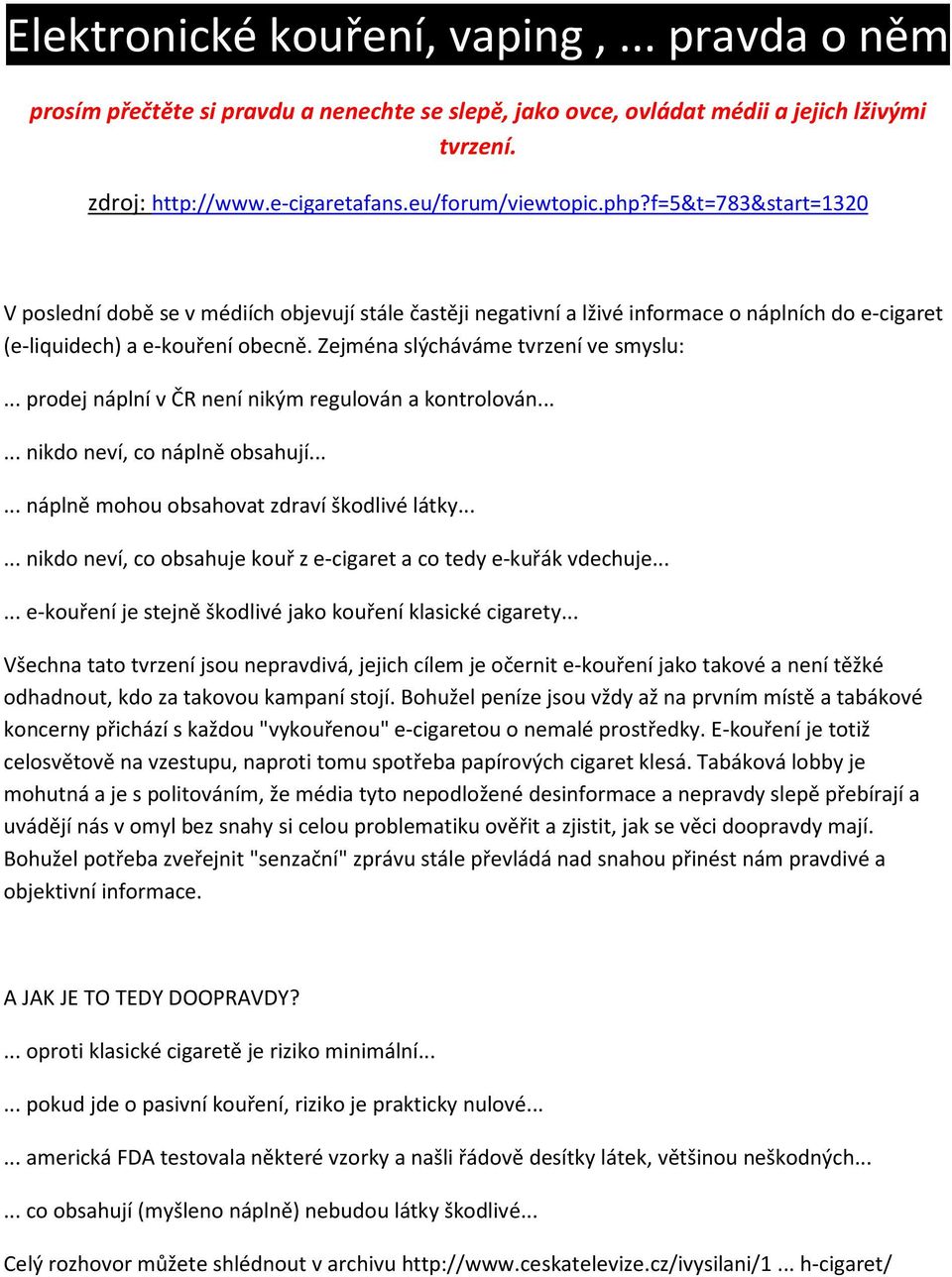 Elektronické kouření, vaping , ... pravda o něm

prosím přečtěte si pravdu a nenechte se slepě, jako ovce, ovládat médii a jejich lživými tvrzení.

zdroj: http://www.e-cigaretafans.eu/forum/viewtopic.php?f=5&t=783&start=1320

V poslední době se v médiích objevují stále častěji negativní a lživé informace o náplních do e-cigaret (e-liquidech) a e-kouření obecně. Zejména slýcháváme tvrzení ve smyslu:

... prodej náplní v ČR není nikým regulován a kontrolován...

... nikdo neví, co náplně obsahují...

... náplně mohou obsahovat zdraví škodlivé látky...

... nikdo neví, co obsahuje kouř z e-cigaret a co tedy e-kuřák vdechuje...

... e-kouření je stejně škodlivé jako kouření klasické cigarety...

Všechna tato tvrzení jsou nepravdivá, jejich cílem je očernit e-kouření jako takové a není těžké odhadnout, kdo za takovou kampaní stojí. Bohužel peníze jsou vždy až na prvním místě a tabákové koncerny přichází s každou "vykouřenou" e-cigaretou o nemalé prostředky. E-kouření je totiž celosvětově na vzestupu, naproti tomu spotřeba papírových cigaret klesá. Tabáková lobby je mohutná a je s politováním, že média tyto nepodložené desinformace a nepravdy slepě přebírají a uvádějí nás v omyl bez snahy si celou problematiku ověřit a zjistit, jak se věci doopravdy mají. Bohužel potřeba zveřejnit "senzační" zprávu stále převládá nad snahou přinést nám pravdivé a objektivní informace.

A JAK JE TO TEDY DOOPRAVDY?

... oproti klasické cigaretě je riziko minimální...

... pokud jde o pasivní kouření, riziko je prakticky nulové...

... americká FDA testovala některé vzorky a našli řádově desítky látek, většinou neškodných...

... co obsahují (myšleno náplně) nebudou látky škodlivé...

Celý rozhovor můžete shlédnout v archivu http://www.ceskatelevize.cz/ivysilani/1 ... h-cigaret/